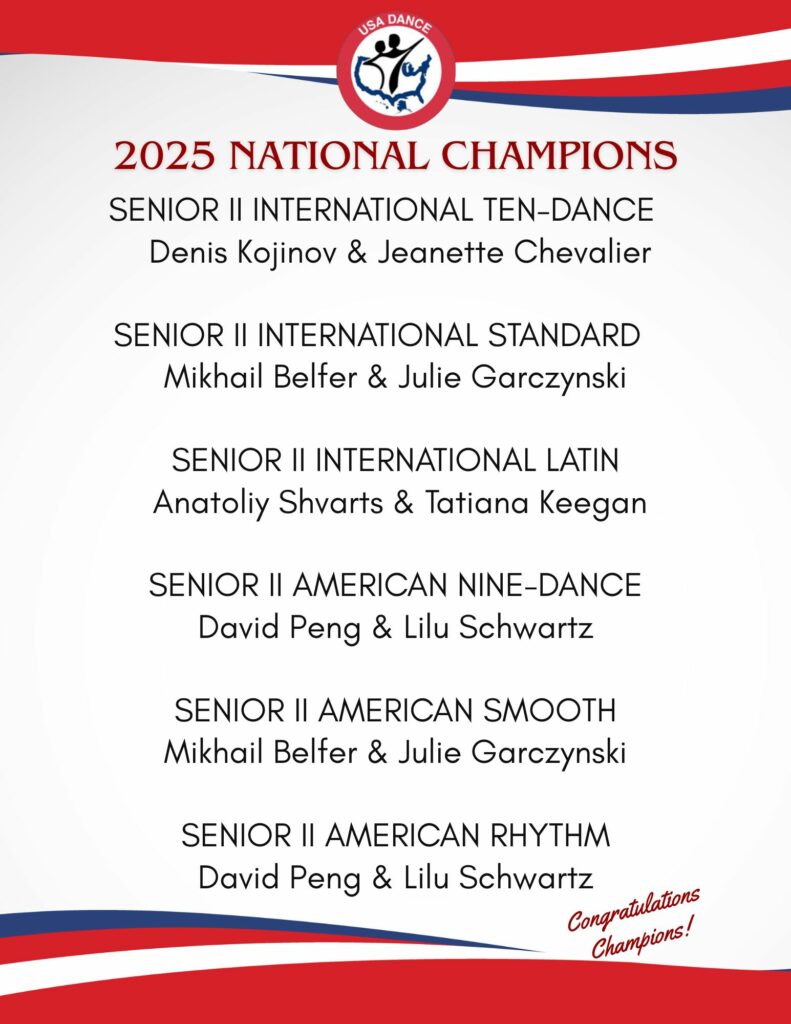 USA DANCE

2025 NATIONAL CHAMPIONS

SENIOR II INTERNATIONAL TEN-DANCE
Denis Kojinov & Jeanette Chevalier

SENIOR II INTERNATIONAL STANDARD
Mikhail Belfer & Julie Garczynski

SENIOR II INTERNATIONAL LATIN
Anatoliy Shvarts & Tatiana Keegan

SENIOR II AMERICAN NINE-DANCE
David Peng & Lilu Schwartz

SENIOR II AMERICAN SMOOTH
Mikhail Belfer & Julie Garczynski

SENIOR II AMERICAN RHYTHM
David Peng & Lilu Schwartz

Congratulations
Champions!